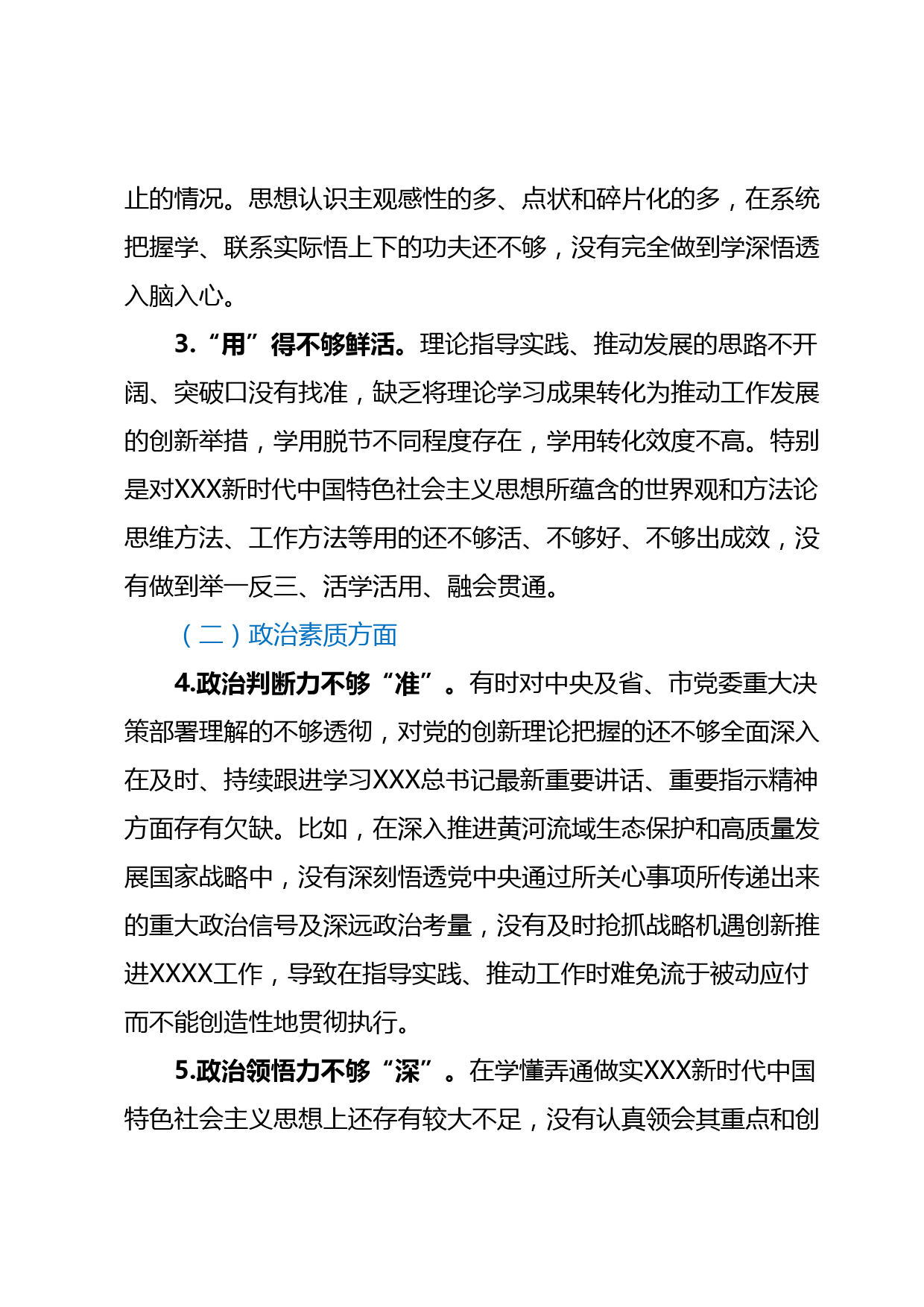 止的情况。思想认识主观感性的多、点状和碎片化的多，在系统把握学、联系实际悟上下的功夫还不够，没有完全做到学深悟透入脑入心。

3.“用”得不够鲜活。理论指导实践、推动发展的思路不开阔、突破口没有找准，缺乏将理论学习成果转化为推动工作发展的创新举措，学用脱节不同程度存在，学用转化效度不高。特别是对XXX新时代中国特色社会主义思想所蕴含的世界观和方法论思维方法、工作方法等用的还不够活、不够好、不够出成效，没有做到举一反三、活学活用、融会贯通。

（二）政治素质方面

4.政治判断力不够“准”。有时对中央及省、市党委重大决策部署理解的不够透彻，对党的创新理论把握的还不够全面深入在及时、持续跟进学习XXX总书记最新重要讲话、重要指示精神方面存有欠缺。比如，在深入推进黄河流域生态保护和高质量发展国家战略中，没有深刻悟透党中央通过所关心事项所传递出来的重大政治信号及深远政治考量，没有及时抢抓战略机遇创新推进XXXX工作，导致在指导实践、推动工作时难免流于被动应付而不能创造性地贯彻执行。

5.政治领悟力不够“深”。在学懂弄通做实XXX新时代中国特色社会主义思想上还存有较大不足，没有认真领会其重点和创